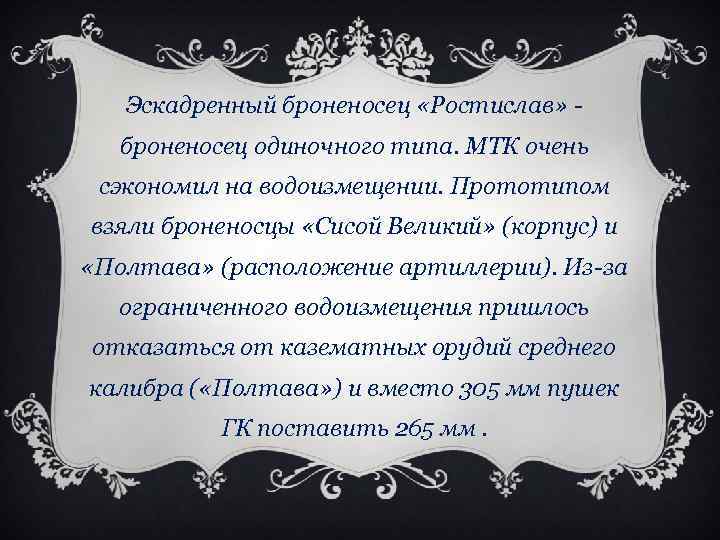 Эскадренный броненосец «Ростислав» - броненосец одиночного типа. МТК очень сэкономил на водоизмещении. Прототипом взяли броненосцы «Сисой Великий» (корпус) и «Полтава» (расположение артиллерии). Из-за ограниченного водоизмещения пришлось отказаться от казематных орудий среднего калибра («Полтава») и вместо 305 мм пушек ГК поставить 265 мм .